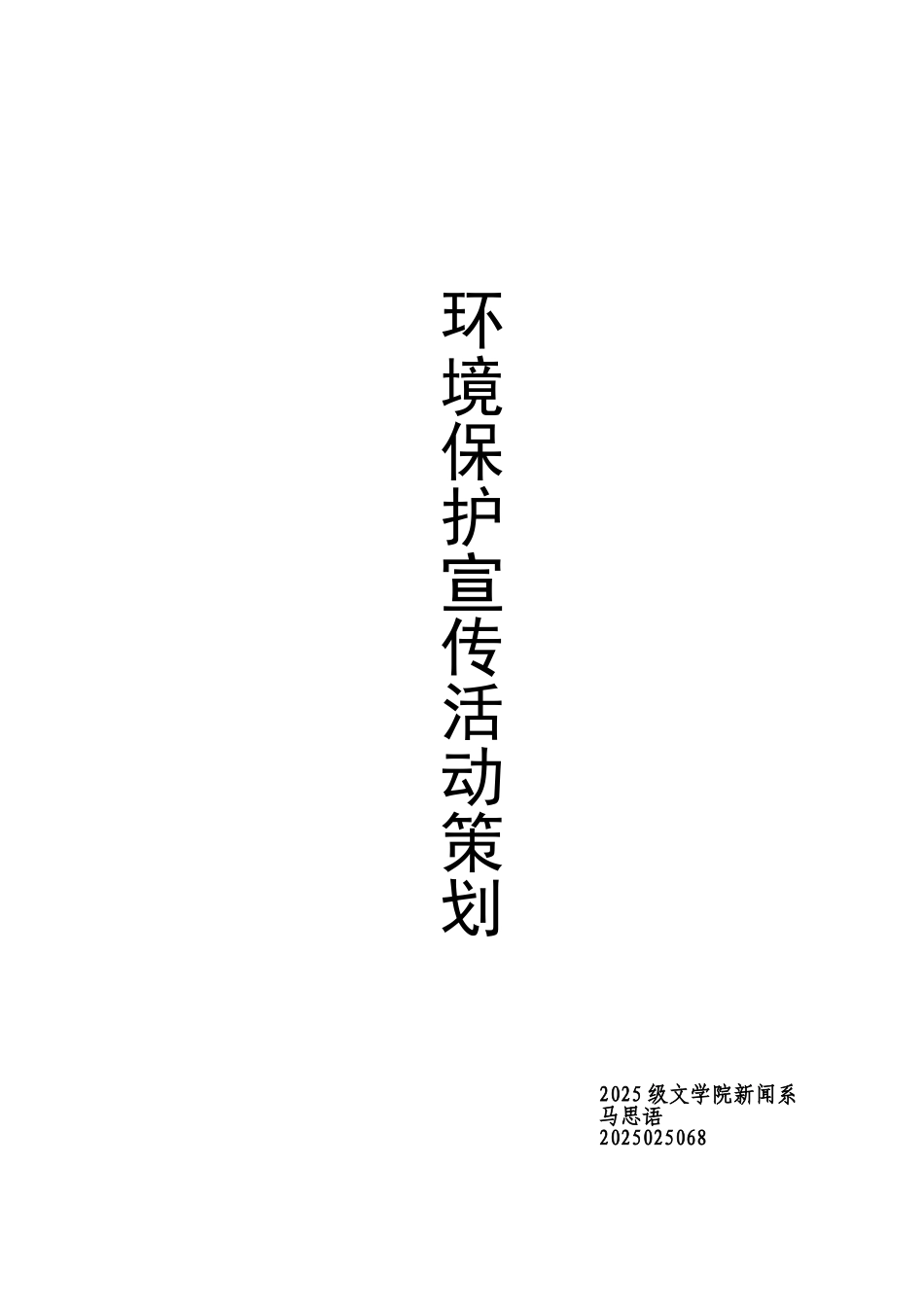 环境保护宣传活动策划

2025级文学院新闻系
马思语
2025025068